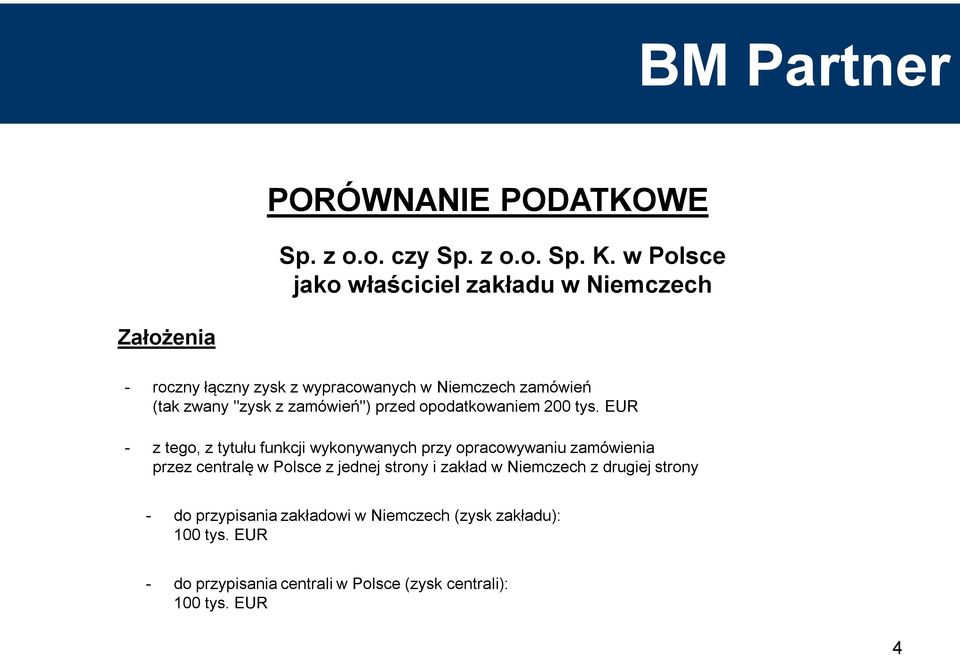 BM Partner

PORÓWNANIE PODATKOWE

Sp. z o.o. czy Sp. z o.o. Sp. K. w Polsce jako właściciel zakładu w Niemczech

Założenia

- roczny łączny zysk z wypracowanych w Niemczech zamówień (tak zwany "zysk z zamówień") przed opodatkowaniem 200 tys. EUR

- z tego, z tytułu funkcji wykonywanych przy opracowywaniu zamówienia przez centralę w Polsce z jednej strony i zakład w Niemczech z drugiej strony

- do przypisania zakładowi w Niemczech (zysk zakładu): 100 tys. EUR

- do przypisania centrali w Polsce (zysk centrali): 100 tys. EUR

4